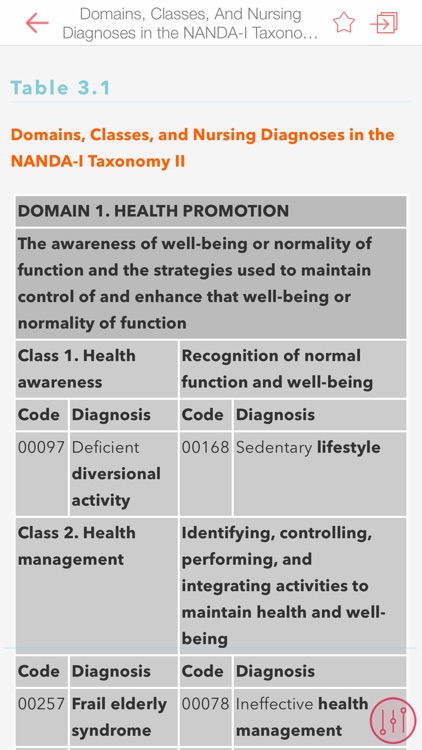 Domains, Classes, And Nursing Diagnoses in the NANDA-I Taxono...

Table 3.1

Domains, Classes, and Nursing Diagnoses in the NANDA-I Taxonomy II

| DOMAIN 1. HEALTH PROMOTION | | | |
|---|---|---|---|
| The awareness of well-being or normality of function and the strategies used to maintain control of and enhance that well-being or normality of function | | | |
| Class 1. Health awareness | | Recognition of normal function and well-being | |
| Code | Diagnosis | Code | Diagnosis |
| 00097 | Deficient diversional activity | 00168 | Sedentary lifestyle |
| Class 2. Health management | | Identifying, controlling, performing, and integrating activities to maintain health and well-being | |
| Code | Diagnosis | Code | Diagnosis |
| 00257 | Frail elderly syndrome | 00078 | Ineffective health management |